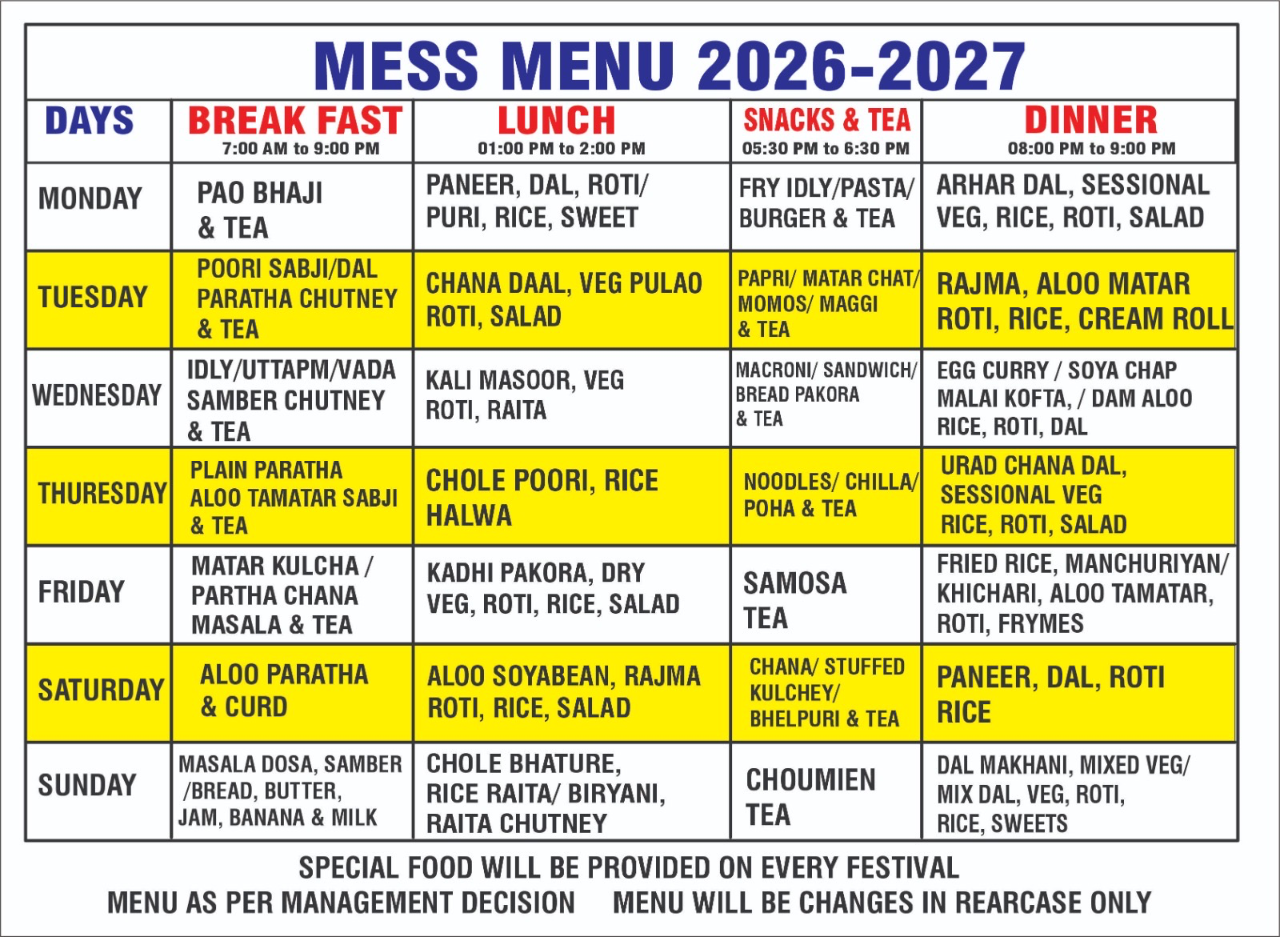 MESS MENU 2026-2027

| DAYS | BREAK FAST 7:00 AM to 9:00 PM | LUNCH 01:00 PM to 2:00 PM | SNACKS & TEA 05:30 PM to 6:30 PM | DINNER 08:00 PM to 9:00 PM |
|---|---|---|---|---|
| MONDAY | PAO BHAJI & TEA | PANEER, DAL, ROTI/ PURI, RICE, SWEET | FRY IDLY/PASTA/ BURGER & TEA | ARHAR DAL, SESSIONAL VEG, RICE, ROTI, SALAD |
| TUESDAY | POORI SABJI/DAL PARATHA CHUTNEY & TEA | CHANA DAAL, VEG PULAO ROTI, SALAD | PAPRI/ MATAR CHAT/ MOMOS/ MAGGI & TEA | RAJMA, ALOO MATAR ROTI, RICE, CREAM ROLL |
| WEDNESDAY | IDLY/UTTAPM/VADA SAMBER CHUTNEY & TEA | KALI MASOOR, VEG ROTI, RAITA | MACRONI/ SANDWICH/ BREAD PAKORA & TEA | EGG CURRY / SOYA CHAP MALAI KOFTA, / DAM ALOO RICE, ROTI, DAL |
| THURESDAY | PLAIN PARATHA ALOO TAMATAR SABJI & TEA | CHOLE POORI, RICE HALWA | NOODLES/ CHILLA/ POHA & TEA | URAD CHANA DAL, SESSIONAL VEG RICE, ROTI, SALAD |
| FRIDAY | MATAR KULCHA / PARTHA CHANA MASALA & TEA | KADHI PAKORA, DRY VEG, ROTI, RICE, SALAD | SAMOSA TEA | FRIED RICE, MANCHURIYAN/ KHICHARI, ALOO TAMATAR, ROTI, FRYMES |
| SATURDAY | ALOO PARATHA & CURD | ALOO SOYABEAN, RAJMA ROTI, RICE, SALAD | CHANA/ STUFFED KULCHEY/ BHELPURI & TEA | PANEER, DAL, ROTI RICE |
| SUNDAY | MASALA DOSA, SAMBER /BREAD, BUTTER, JAM, BANANA & MILK | CHOLE BHATURE, RICE RAITA/ BIRYANI, RAITA CHUTNEY | CHOUMIEN TEA | DAL MAKHANI, MIXED VEG/ MIX DAL, VEG, ROTI, RICE, SWEETS |

SPECIAL FOOD WILL BE PROVIDED ON EVERY FESTIVAL

MENU AS PER MANAGEMENT DECISION     MENU WILL BE CHANGES IN REARCASE ONLY